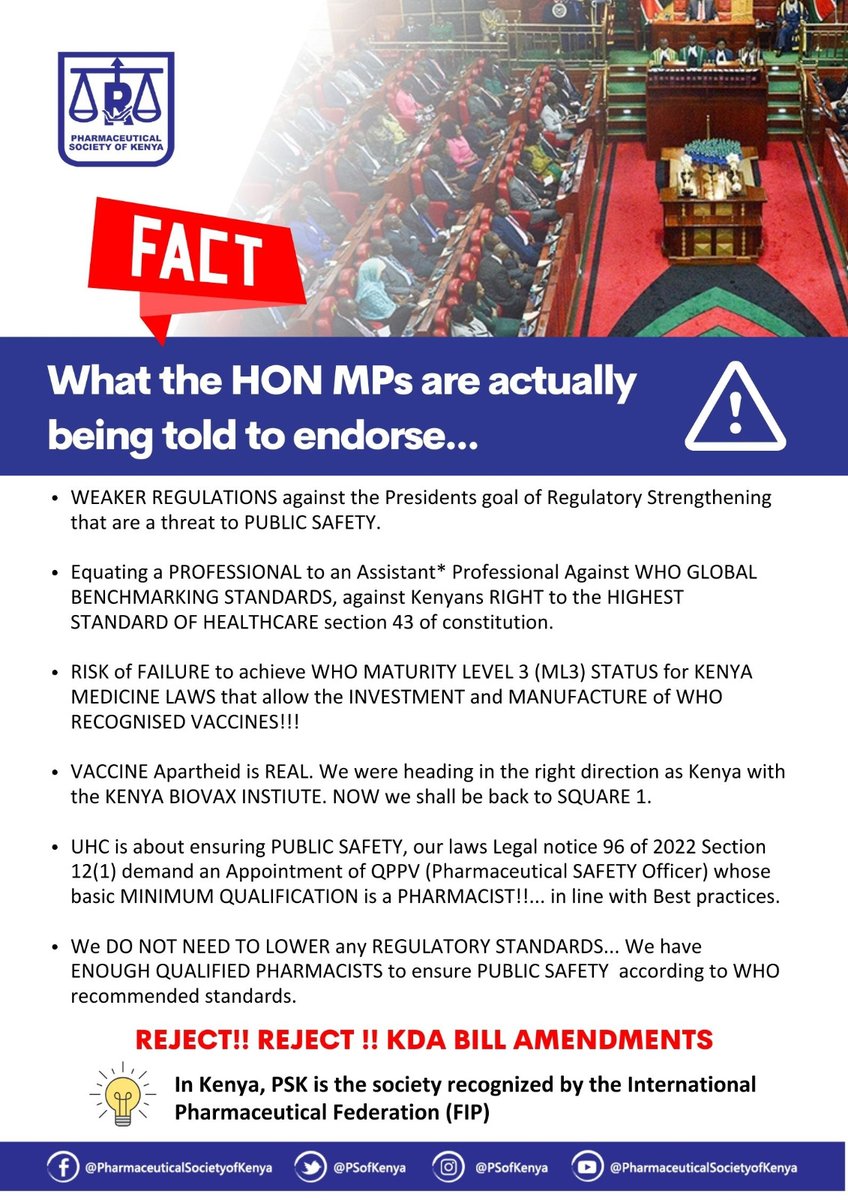 PHARMACEUTICAL SOCIETY OF KENYA

FACT

What the HON MPs are actually being told to endorse...

• WEAKER REGULATIONS against the Presidents goal of Regulatory Strengthening that are a threat to PUBLIC SAFETY.

• Equating a PROFESSIONAL to an Assistant* Professional Against WHO GLOBAL BENCHMARKING STANDARDS, against Kenyans RIGHT to the HIGHEST STANDARD OF HEALTHCARE section 43 of constitution.

• RISK of FAILURE to achieve WHO MATURITY LEVEL 3 (ML3) STATUS for KENYA MEDICINE LAWS that allow the INVESTMENT and MANUFACTURE of WHO RECOGNISED VACCINES!!!

• VACCINE Apartheid is REAL. We were heading in the right direction as Kenya with the KENYA BIOVAX INSTIUTE. NOW we shall be back to SQUARE 1.

• UHC is about ensuring PUBLIC SAFETY, our laws Legal notice 96 of 2022 Section 12(1) demand an Appointment of QPPV (Pharmaceutical SAFETY Officer) whose basic MINIMUM QUALIFICATION is a PHARMACIST!!... in line with Best practices.

• We DO NOT NEED TO LOWER any REGULATORY STANDARDS... We have ENOUGH QUALIFIED PHARMACISTS to ensure PUBLIC SAFETY according to WHO recommended standards.

REJECT!! REJECT !! KDA BILL AMENDMENTS

In Kenya, PSK is the society recognized by the International Pharmaceutical Federation (FIP)

@PharmaceuticalSocietyofKenya @PSofKenya @PSofKenya @PharmaceuticalSocietyofKenya